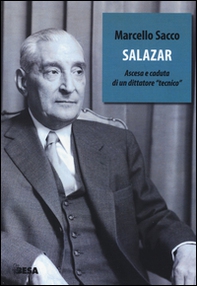 Marcello Sacco

SALAZAR

Ascesa e caduta di un dittatore "tecnico"

BESA